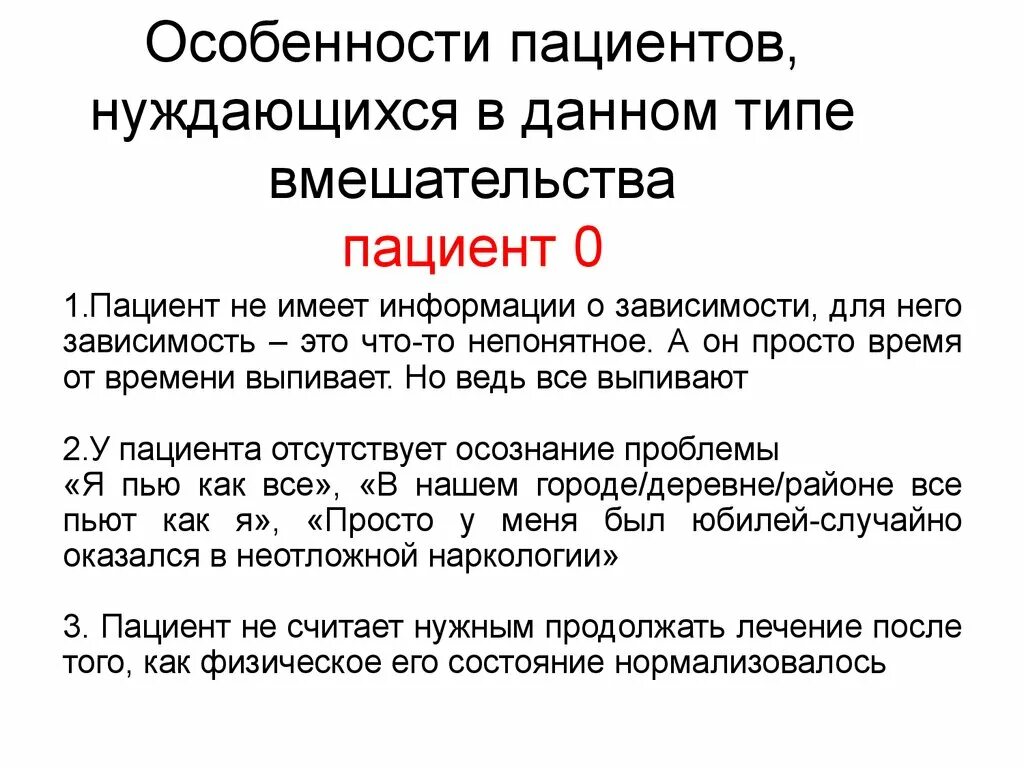 Особенности пациентов, нуждающихся в данном типе вмешательства
пациент 0

1.Пациент не имеет информации о зависимости, для него зависимость – это что-то непонятное. А он просто время от времени выпивает. Но ведь все выпивают

2.У пациента отсутствует осознание проблемы
«Я пью как все», «В нашем городе/деревне/районе все пьют как я», «Просто у меня был юбилей-случайно оказался в неотложной наркологии»

3. Пациент не считает нужным продолжать лечение после того, как физическое его состояние нормализовалось